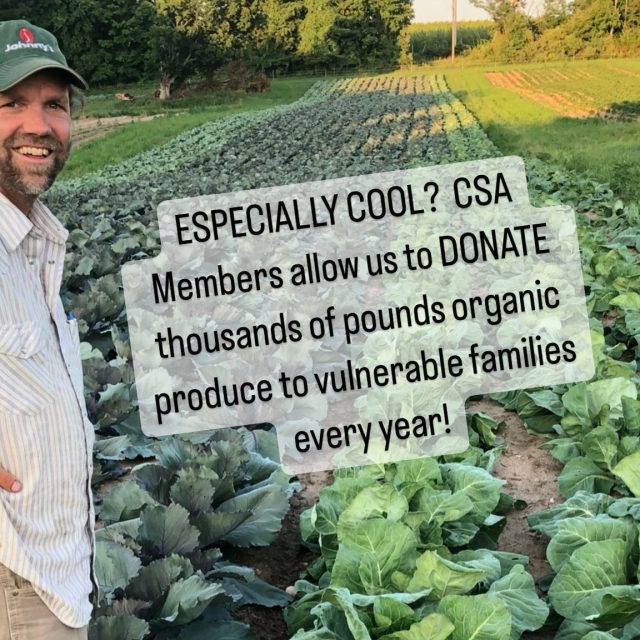 Johnny's

ESPECIALLY COOL? CSA Members allow us to DONATE thousands of pounds organic produce to vulnerable families every year!